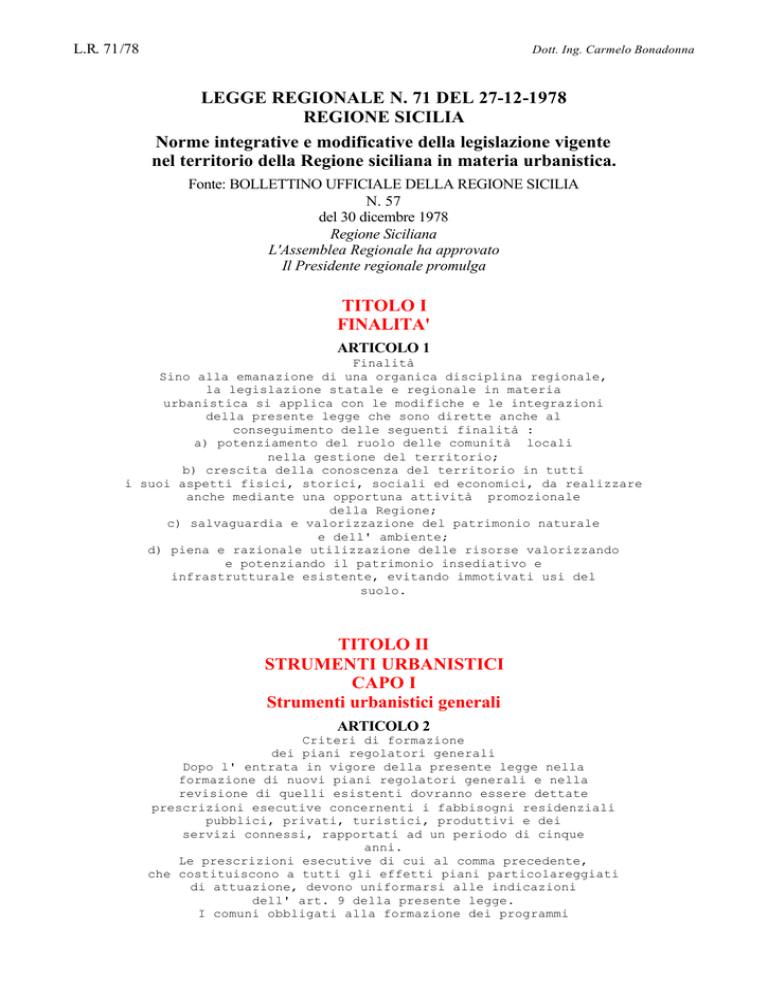 L.R. 71/78

Dott. Ing. Carmelo Bonadonna

LEGGE REGIONALE N. 71 DEL 27-12-1978
REGIONE SICILIA

Norme integrative e modificative della legislazione vigente nel territorio della Regione siciliana in materia urbanistica.

Fonte: BOLLETTINO UFFICIALE DELLA REGIONE SICILIA
N. 57
del 30 dicembre 1978
Regione Siciliana
L'Assemblea Regionale ha approvato
Il Presidente regionale promulga

TITOLO I
FINALITA'

ARTICOLO 1

Finalità
Sino alla emanazione di una organica disciplina regionale, la legislazione statale e regionale in materia urbanistica si applica con le modifiche e le integrazioni della presente legge che sono dirette anche al conseguimento delle seguenti finalità :
a) potenziamento del ruolo delle comunità locali nella gestione del territorio;
b) crescita della conoscenza del territorio in tutti i suoi aspetti fisici, storici, sociali ed economici, da realizzare anche mediante una opportuna attività promozionale della Regione;
c) salvaguardia e valorizzazione del patrimonio naturale e dell' ambiente;
d) piena e razionale utilizzazione delle risorse valorizzando e potenziando il patrimonio insediativo e infrastrutturale esistente, evitando immotivati usi del suolo.

TITOLO II
STRUMENTI URBANISTICI
CAPO I
Strumenti urbanistici generali

ARTICOLO 2

Criteri di formazione dei piani regolatori generali
Dopo l' entrata in vigore della presente legge nella formazione di nuovi piani regolatori generali e nella revisione di quelli esistenti dovranno essere dettate prescrizioni esecutive concernenti i fabbisogni residenziali pubblici, privati, turistici, produttivi e dei servizi connessi, rapportati ad un periodo di cinque anni.
Le prescrizioni esecutive di cui al comma precedente, che costituiscono a tutti gli effetti piani particolareggiati di attuazione, devono uniformarsi alle indicazioni dell' art. 9 della presente legge.
I comuni obbligati alla formazione dei programmi